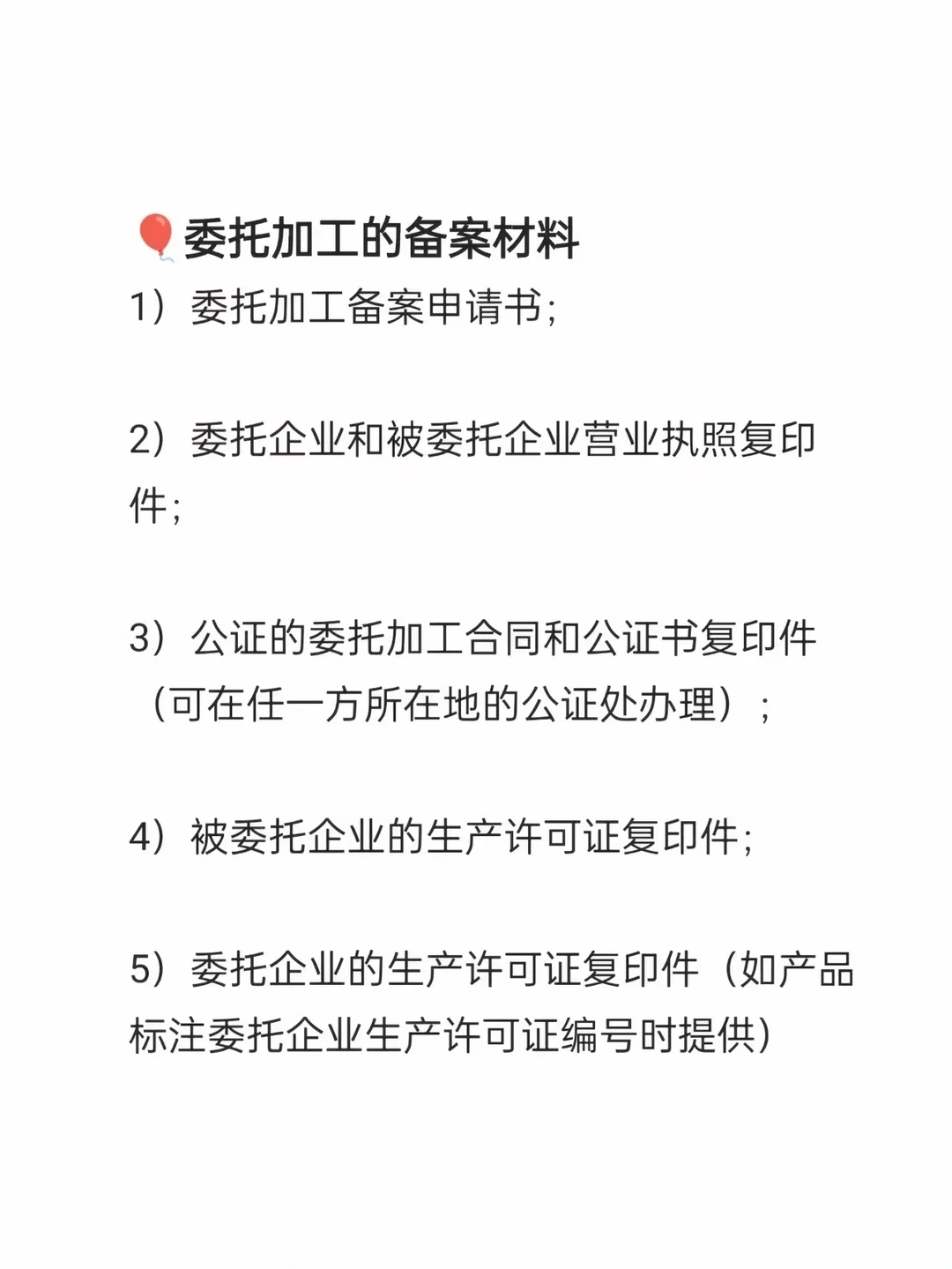 🎈委托加工的备案材料
1）委托加工备案申请书；

2）委托企业和被委托企业营业执照复印件；

3）公证的委托加工合同和公证书复印件（可在任一方所在地的公证处办理）；

4）被委托企业的生产许可证复印件；

5）委托企业的生产许可证复印件（如产品标注委托企业生产许可证编号时提供）